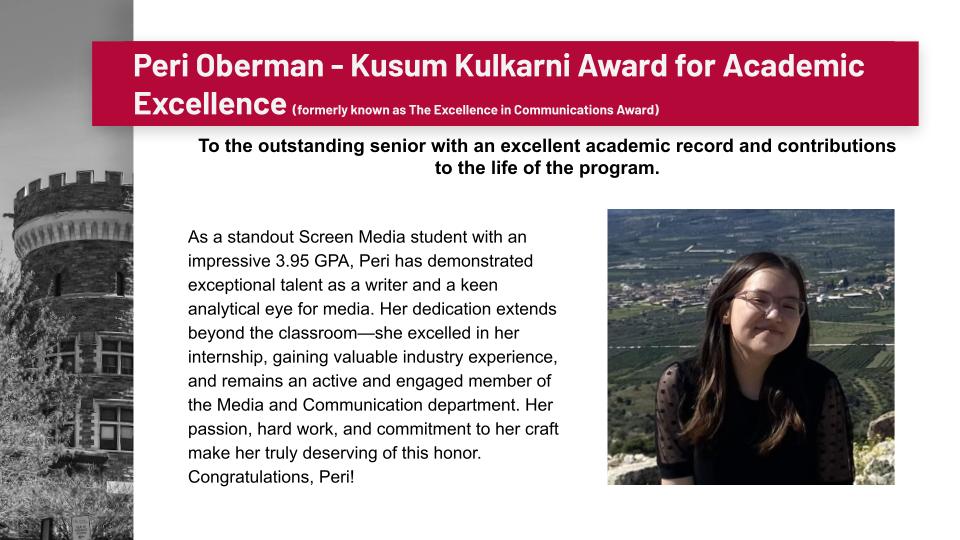 Peri Oberman - Kusum Kulkarni Award for Academic Excellence (formerly known as The Excellence in Communications Award)

To the outstanding senior with an excellent academic record and contributions to the life of the program.

As a standout Screen Media student with an impressive 3.95 GPA, Peri has demonstrated exceptional talent as a writer and a keen analytical eye for media. Her dedication extends beyond the classroom—she excelled in her internship, gaining valuable industry experience, and remains an active and engaged member of the Media and Communication department. Her passion, hard work, and commitment to her craft make her truly deserving of this honor. Congratulations, Peri!